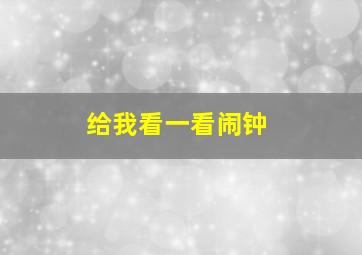 给我看一看闹钟